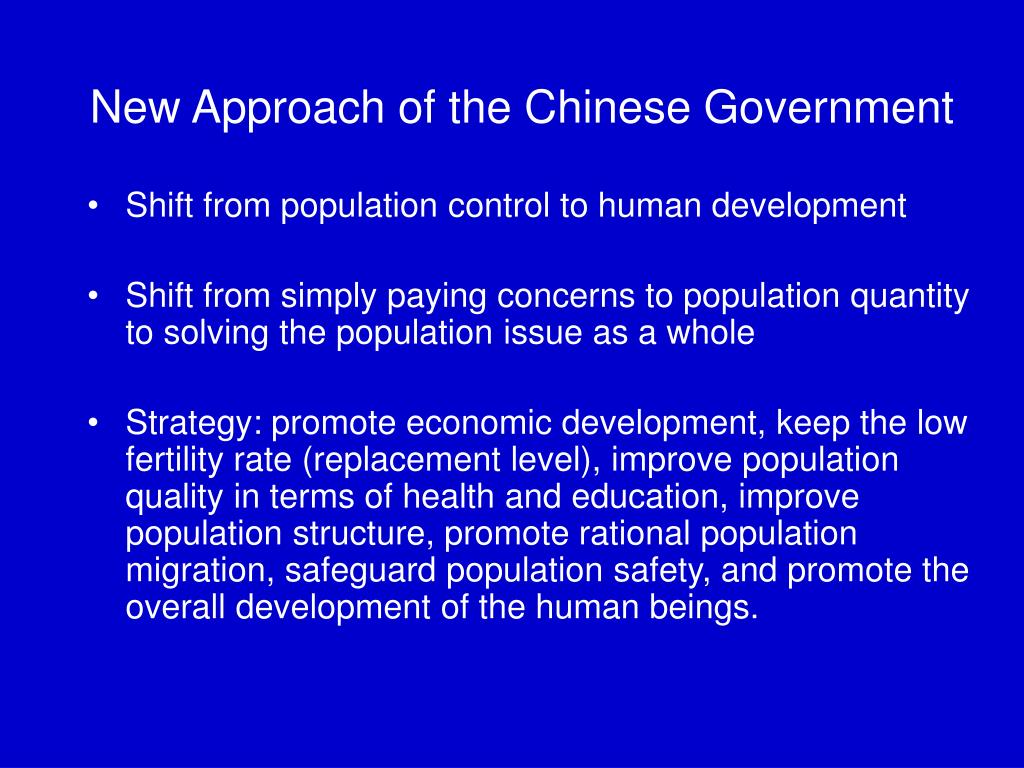 New Approach of the Chinese Government

• Shift from population control to human development

• Shift from simply paying concerns to population quantity to solving the population issue as a whole

• Strategy: promote economic development, keep the low fertility rate (replacement level), improve population quality in terms of health and education, improve population structure, promote rational population migration, safeguard population safety, and promote the overall development of the human beings.